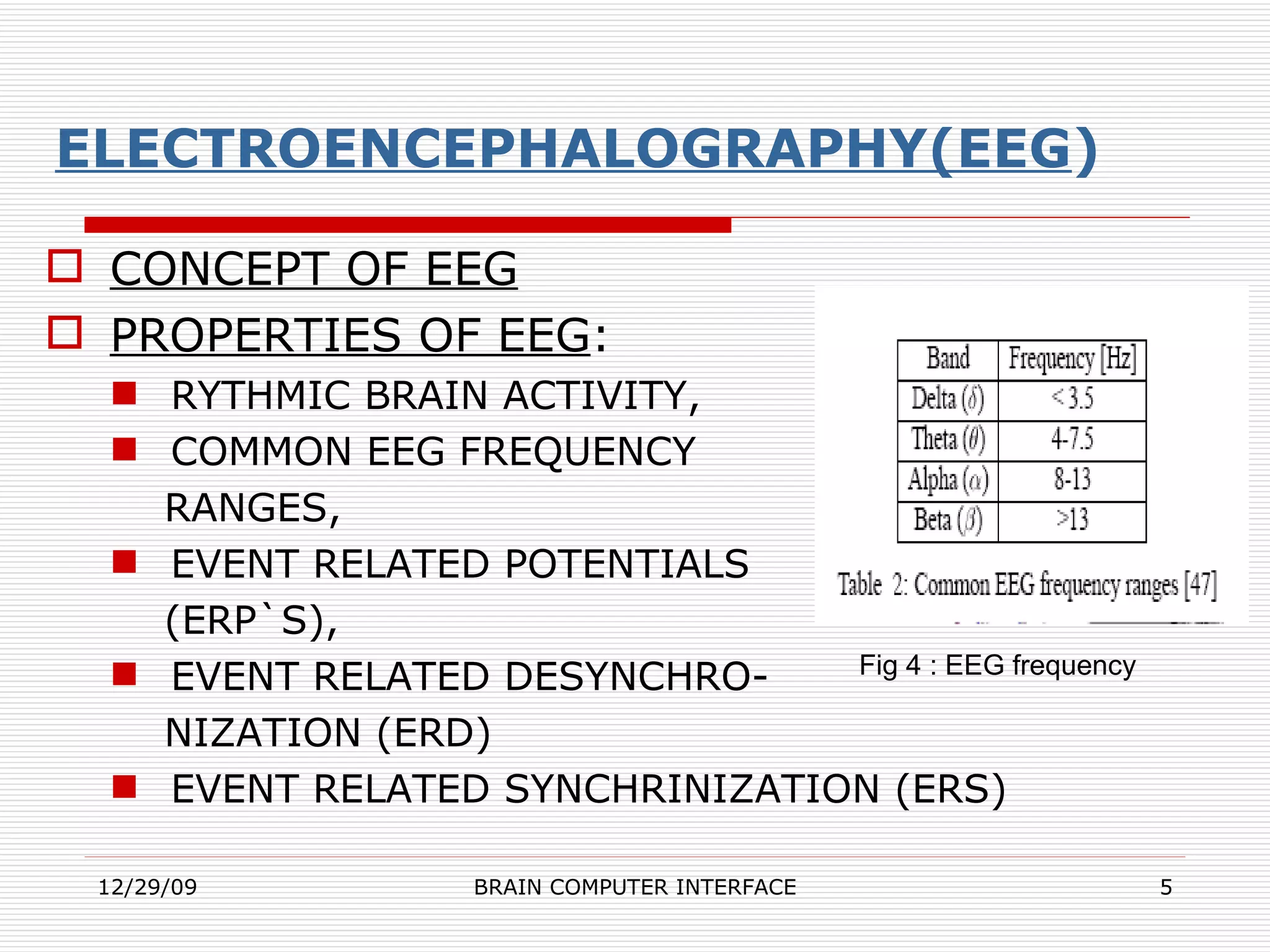 ELECTROENCEPHALOGRAPHY(EEG)

CONCEPT OF EEG

PROPERTIES OF EEG:

RYTHMIC BRAIN ACTIVITY,

COMMON EEG FREQUENCY RANGES,

EVENT RELATED POTENTIALS (ERP`S),

EVENT RELATED DESYNCHRONIZATION (ERD)

EVENT RELATED SYNCHRINIZATION (ERS)

| Band | Frequency [Hz] |
|---|---|
| Delta ($\delta$) | < 3.5 |
| Theta ($\theta$) | 4-7.5 |
| Alpha ($\alpha$) | 8-13 |
| Beta ($\beta$) | >13 |

Table 2: Common EEG frequency ranges [47]

Fig 4 : EEG frequency

12/29/09

BRAIN COMPUTER INTERFACE

5